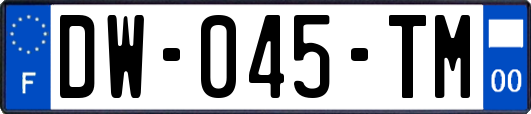 F
DW-045-TM
00